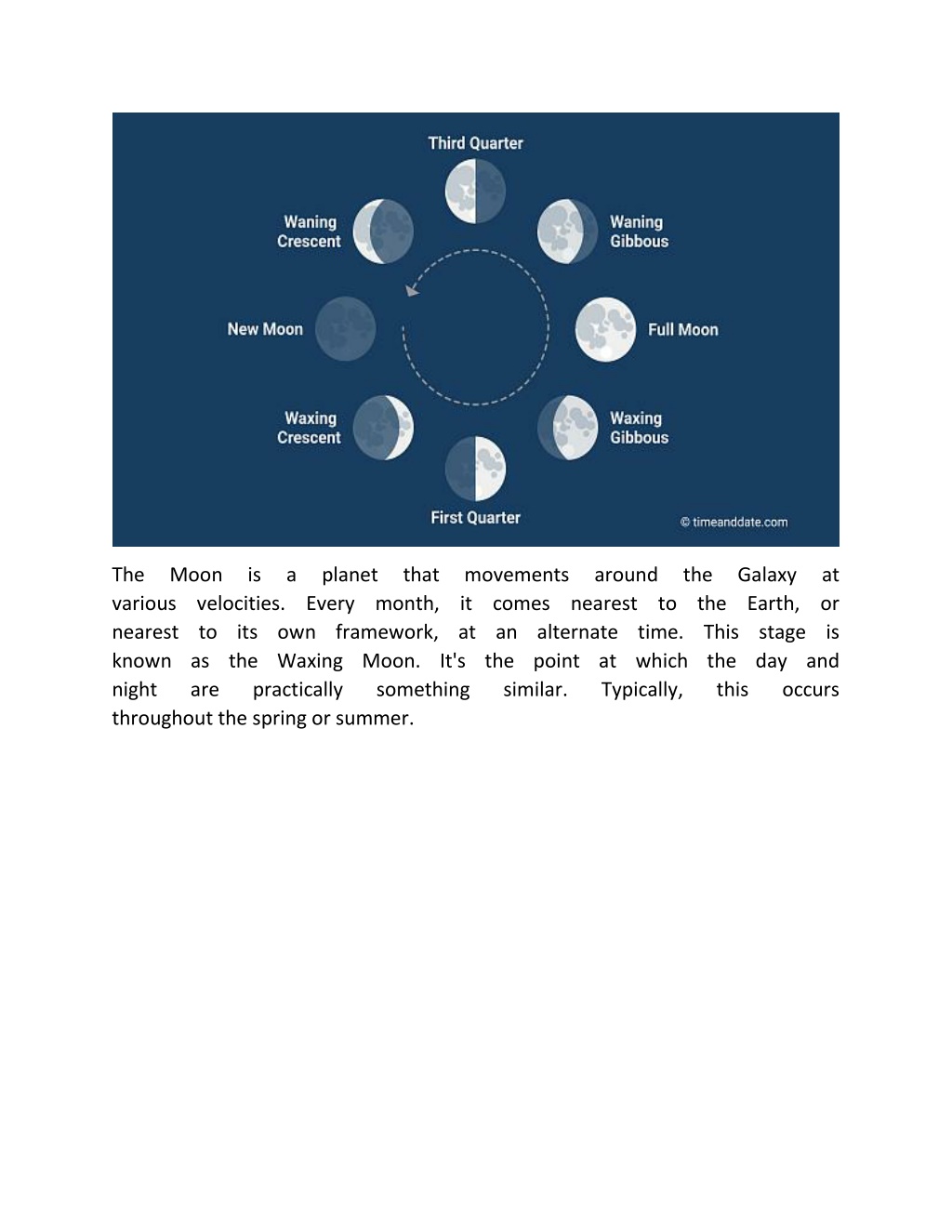 Third Quarter

Waning Crescent

Waning Gibbous

New Moon

Full Moon

Waxing Crescent

Waxing Gibbous

First Quarter

© timeanddate.com

The Moon is a planet that movements around the Galaxy at various velocities. Every month, it comes nearest to the Earth, or nearest to its own framework, at an alternate time. This stage is known as the Waxing Moon. It's the point at which the day and night are practically something similar. Typically, this occurs throughout the spring or summer.